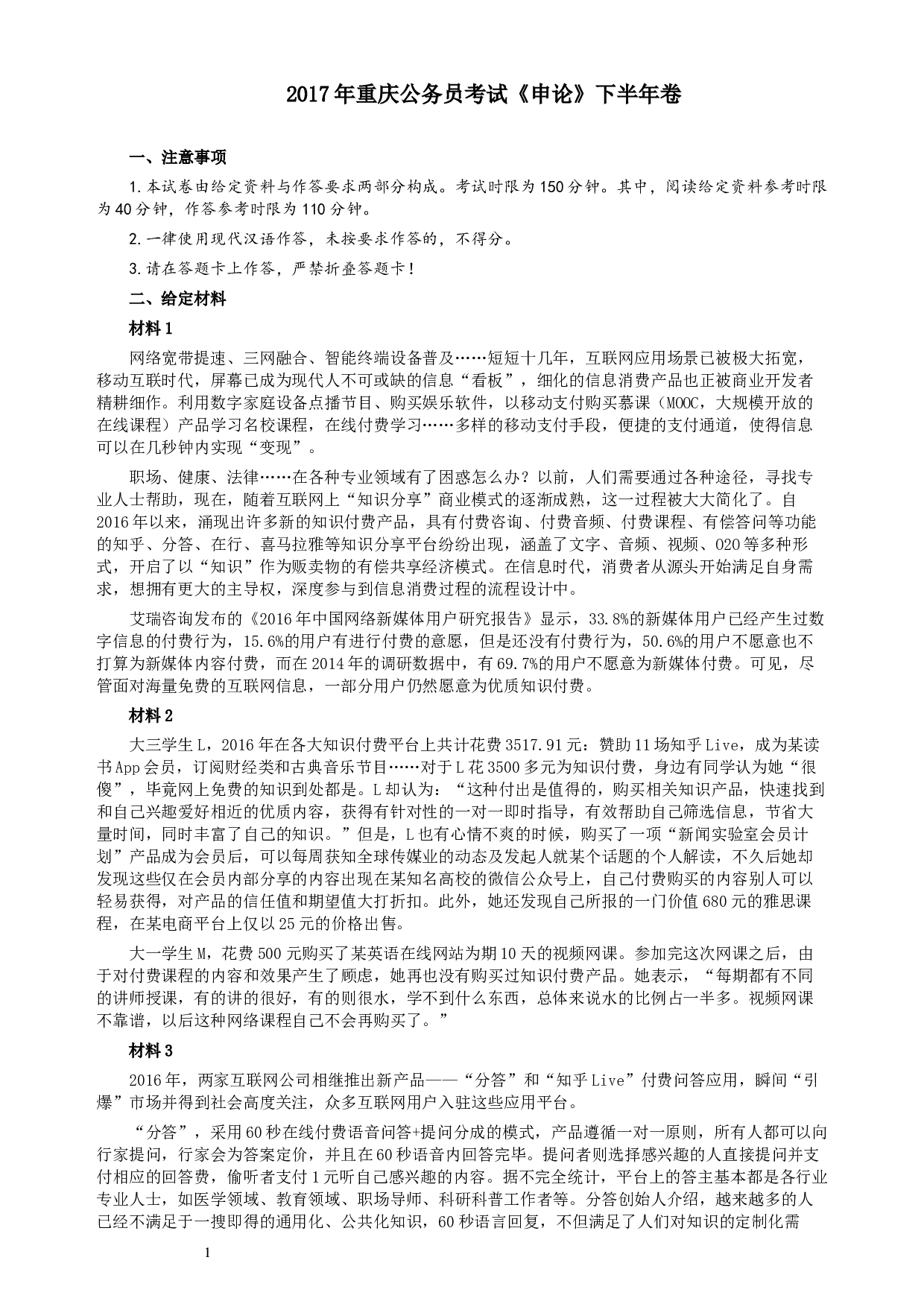 2017年重庆公务员考试《申论》下半年卷

一、注意事项

1.本试卷由给定资料与作答要求两部分构成。考试时限为150分钟。其中，阅读给定资料参考时限为40分钟，作答参考时限为110分钟。

2.一律使用现代汉语作答，未按要求作答的，不得分。

3.请在答题卡上作答，严禁折叠答题卡！

二、给定材料

材料1

网络宽带提速、三网融合、智能终端设备普及……短短十几年，互联网应用场景已被极大拓宽，移动互联时代，屏幕已成为现代人不可或缺的信息“看板”，细化的信息消费产品也正被商业开发者精耕细作。利用数字家庭设备点播节目、购买娱乐软件，以移动支付购买慕课（MOOC，大规模开放的在线课程）产品学习名校课程，在线付费学习……多样的移动支付手段，便捷的支付通道，使得信息可以在几秒钟内实现“变现”。

职场、健康、法律……在各种专业领域有了困惑怎么办？以前，人们需要通过各种途径，寻找专业人士帮助，现在，随着互联网上“知识分享”商业模式的逐渐成熟，这一过程被大大简化了。自2016年以来，涌现出许多新的知识付费产品，具有付费咨询、付费音频、付费课程、有偿答问等功能的知乎、分答、在行、喜马拉雅等知识分享平台纷纷出现，涵盖了文字、音频、视频、O2O等多种形式，开启了以“知识”作为贩卖物的有偿共享经济模式。在信息时代，消费者从源头开始满足自身需求，想拥有更大的主导权，深度参与到信息消费过程的流程设计中。

艾瑞咨询发布的《2016年中国网络新媒体用户研究报告》显示，33.8%的新媒体用户已经产生过数字信息的付费行为，15.6%的用户有进行付费的意愿，但是还没有付费行为，50.6%的用户不愿意也不打算为新媒体内容付费，而在2014年的调研数据中，有69.7%的用户不愿意为新媒体付费。可见，尽管面对海量免费的互联网信息，一部分用户仍然愿意为优质知识付费。

材料2

大三学生L，2016年在各大知识付费平台上共计花费3517.91元：赞助11场知乎Live，成为某读书App会员，订阅财经类和古典音乐节目……对于L花3500多元为知识付费，身边有同学认为她“很傻”，毕竟网上免费的知识到处都是。L却认为：“这种付出是值得的，购买相关知识产品，快速找到和自己兴趣爱好相近的优质内容，获得有针对性的一对一即时指导，有效帮助自己筛选信息，节省大量时间，同时丰富了自己的知识。”但是，L也有心情不爽的时候，购买了一项“新闻实验室会员计划”产品成为会员后，可以每周获知全球传媒业的动态及发起人就某个话题的个人解读，不久后她却发现这些仅在会员内部分享的内容出现在某知名高校的微信公众号上，自己付费购买的内容别人可以轻易获得，对产品的信任值和期望值大打折扣。此外，她还发现自己所报的一门价值680元的雅思课程，在某电商平台上仅以25元的价格出售。

大一学生M，花费500元购买了某英语在线网站为期10天的视频网课。参加完这次网课之后，由于对付费课程的内容和效果产生了顾虑，她再也没有购买过知识付费产品。她表示，“每期都有不同的讲师授课，有的讲的很好，有的则很水，学不到什么东西，总体来说水的比例占一半多。视频网课不靠谱，以后这种网络课程自己不会再购买了。”

材料3

2016年，两家互联网公司相继推出新产品——“分答”和“知乎Live”付费问答应用，瞬间“引爆”市场并得到社会高度关注，众多互联网用户入驻这些应用平台。

“分答”，采用60秒在线付费语音问答+提问分成的模式，产品遵循一对一原则，所有人都可以向行家提问，行家会为答案定价，并且在60秒语音内回答完毕。提问者则选择感兴趣的人直接提问并支付相应的回答费，偷听者支付1元听自己感兴趣的内容。据不完全统计，平台上的答主基本都是各行业专业人士，如医学领域、教育领域、职场导师、科研科普工作者等。分答创始人介绍，越来越多的人已经不满足于一搜即得的通用化、公共化知识，60秒语言回复，不但满足了人们对知识的定制化需

1